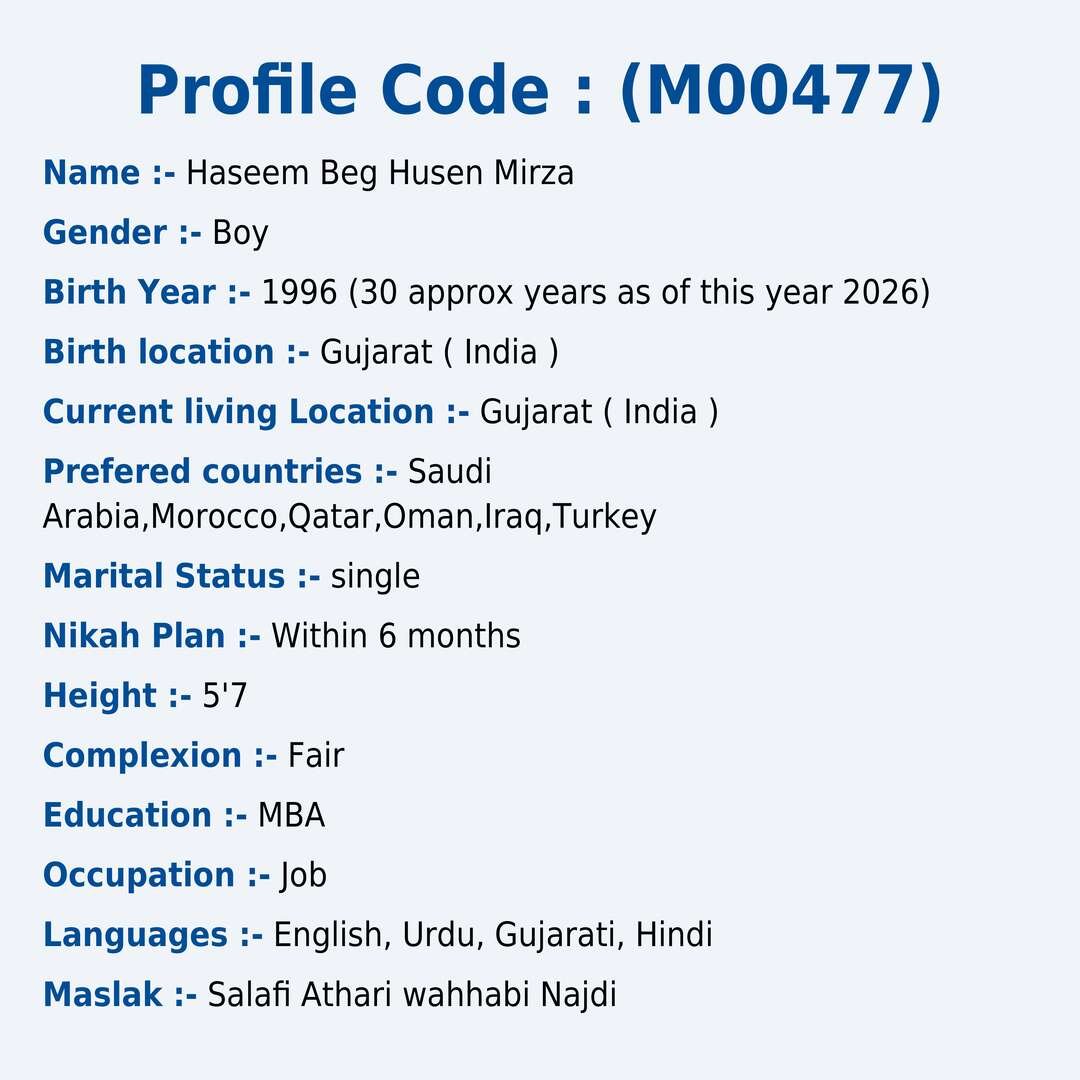 Profile Code : (M00477)

Name :- Haseem Beg Husen Mirza

Gender :- Boy

Birth Year :- 1996 (30 approx years as of this year 2026)

Birth location :- Gujarat ( India )

Current living Location :- Gujarat ( India )

Prefered countries :- Saudi Arabia,Morocco,Qatar,Oman,Iraq,Turkey

Marital Status :- single

Nikah Plan :- Within 6 months

Height :- 5'7

Complexion :- Fair

Education :- MBA

Occupation :- Job

Languages :- English, Urdu, Gujarati, Hindi

Maslak :- Salafi Athari wahhabi Najdi